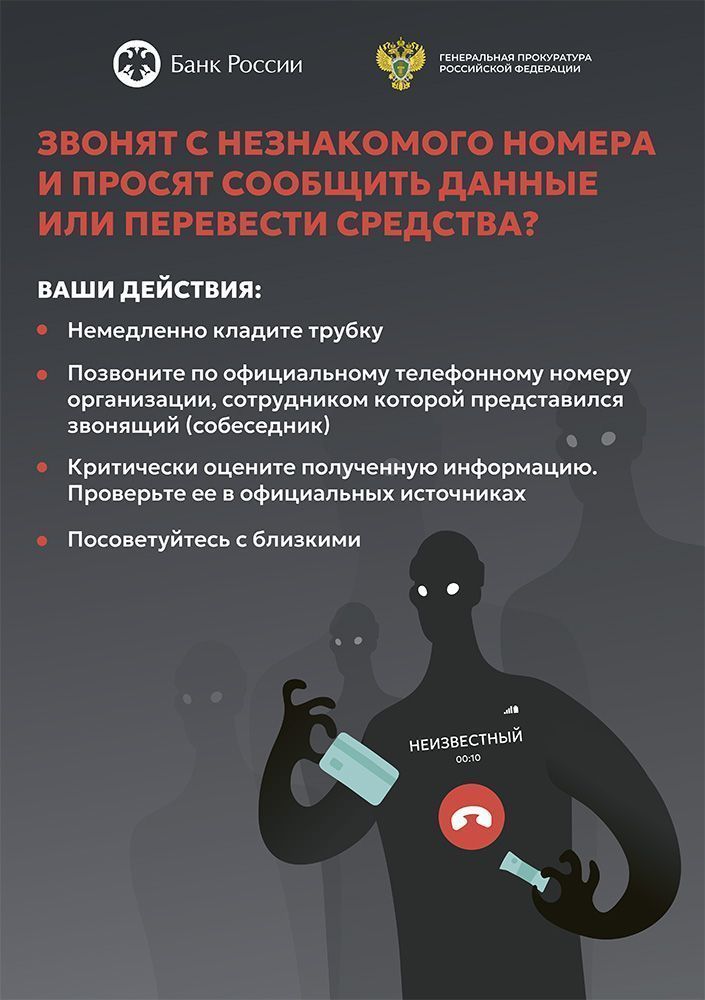 Банк России

ГЕНЕРАЛЬНАЯ ПРОКУРАТУРА
РОССИЙСКОЙ ФЕДЕРАЦИИ

ЗВОНЯТ С НЕЗНАКОМОГО НОМЕРА И ПРОСЯТ СООБЩИТЬ ДАННЫЕ ИЛИ ПЕРЕВЕСТИ СРЕДСТВА?

ВАШИ ДЕЙСТВИЯ:

• Немедленно кладите трубку

• Позвоните по официальному телефонному номеру организации, сотрудником которой представился звонящий (собеседник)

• Критически оцените полученную информацию. Проверьте ее в официальных источниках

• Посоветуйтесь с близкими

НЕИЗВЕСТНЫЙ
00:10